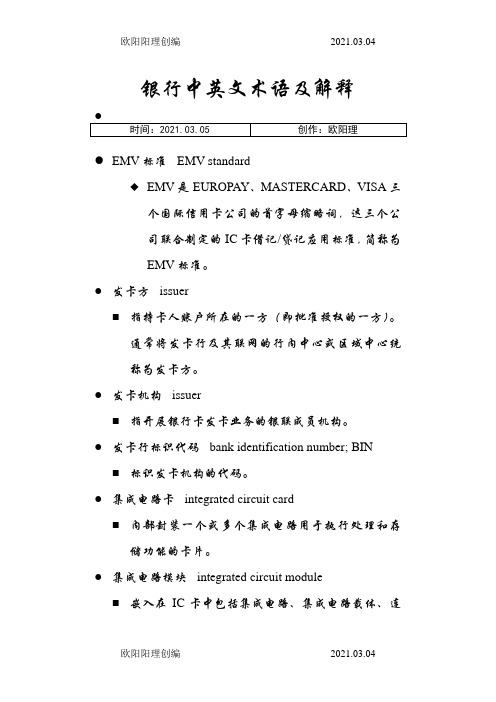 欧阳阳理创编 2021.03.04

银行中英文术语及解释

| 时间：2021.03.05 | 创作：欧阳理 |
|---|---|

EMV 标准 EMV standard

EMV 是 EUROPAY、MASTERCARD、VISA 三个国际信用卡公司的首字母缩略词，这三个公司联合制定的 IC 卡借记/贷记应用标准，简称为 EMV 标准。

发卡方 issuer

指持卡人账户所在的一方（即批准授权的一方）。通常将发卡行及其联网的行内中心或区域中心统称为发卡方。

发卡机构 issuer

指开展银行卡发卡业务的银联成员机构。

发卡行标识代码 bank identification number; BIN

标识发卡机构的代码。

集成电路卡 integrated circuit card

内部封装一个或多个集成电路用于执行处理和存储功能的卡片。

集成电路模块 integrated circuit module

嵌入在 IC 卡中包括集成电路、集成电路载体、连

欧阳阳理创编 2021.03.04